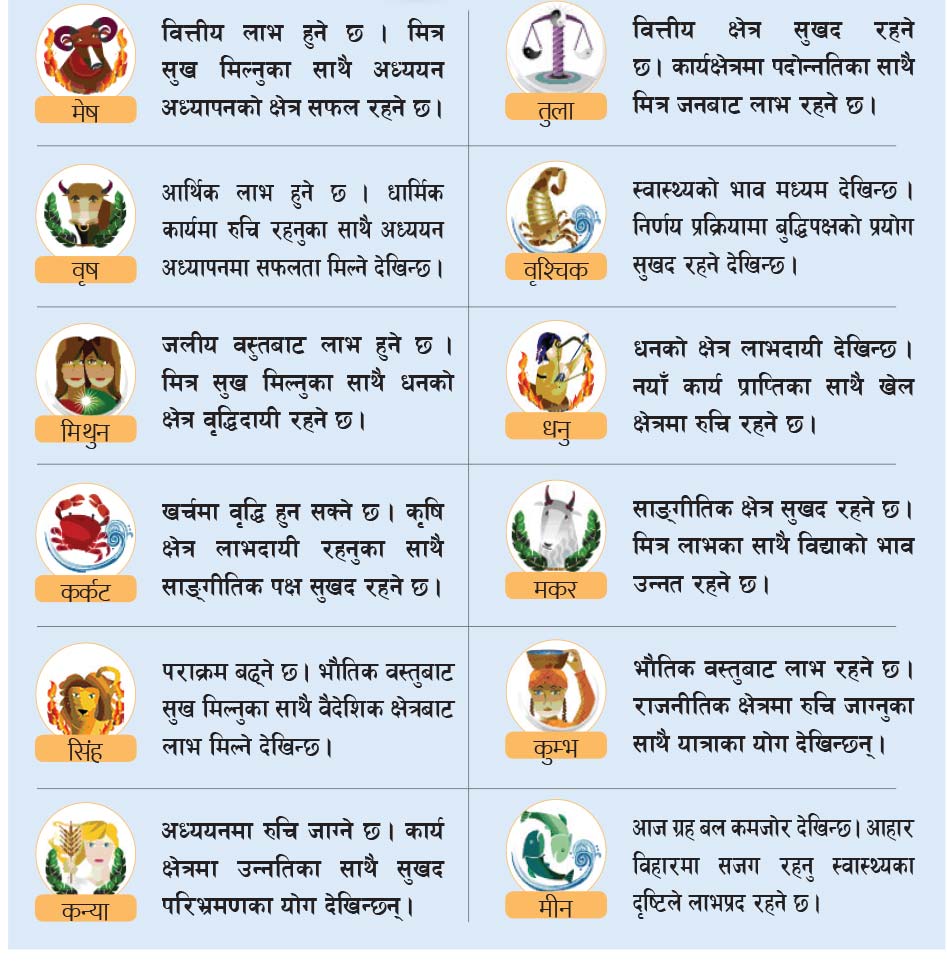 मेष
वित्तीय लाभ हुने छ । मित्र सुख मिल्नुका साथै अध्ययन अध्यापनको क्षेत्र सफल रहने छ।

वृष
आर्थिक लाभ हुने छ । धार्मिक कार्यमा रुचि रहनुका साथै अध्ययन अध्यापनमा सफलता मिल्ने देखिन्छ।

मिथुन
जलीय वस्तुबाट लाभ हुने छ । मित्र सुख मिल्नुका साथै धनको क्षेत्र वृद्धिदायी रहने छ।

कर्कट
खर्चमा वृद्धि हुन सक्ने छ। कृषि क्षेत्र लाभदायी रहनुका साथै साङ्गीतिक पक्ष सुखद रहने छ।

सिंह
पराक्रम बढ्ने छ। भौतिक वस्तुबाट सुख मिल्नुका साथै वैदेशिक क्षेत्रबाट लाभ मिल्ने देखिन्छ।

कन्या
अध्ययनमा रुचि जाग्ने छ। कार्य क्षेत्रमा उन्नतिका साथै सुखद परिभ्रमणका योग देखिन्छन्।

तुला
वित्तीय क्षेत्र सुखद रहने छ। कार्यक्षेत्रमा पदोन्नतिका साथै मित्र जनबाट लाभ रहने छ।

वृश्चिक
स्वास्थ्यको भाव मध्यम देखिन्छ। निर्णय प्रक्रियामा बुद्धिपक्षको प्रयोग सुखद रहने देखिन्छ।

धनु
धनको क्षेत्र लाभदायी देखिन्छ। नयाँ कार्य प्राप्तिका साथै खेल क्षेत्रमा रुचि रहने छ।

मकर
साङ्गीतिक क्षेत्र सुखद रहने छ। मित्र लाभका साथै विद्याको भाव उन्नत रहने छ।

कुम्भ
भौतिक वस्तुबाट लाभ रहने छ। राजनीतिक क्षेत्रमा रुचि जाग्नुका साथै यात्राका योग देखिन्छन्।

मीन
आज ग्रह बल कमजोर देखिन्छ। आहार विहारमा सजग रहनु स्वास्थ्यका दृष्टिले लाभप्रद रहने छ।